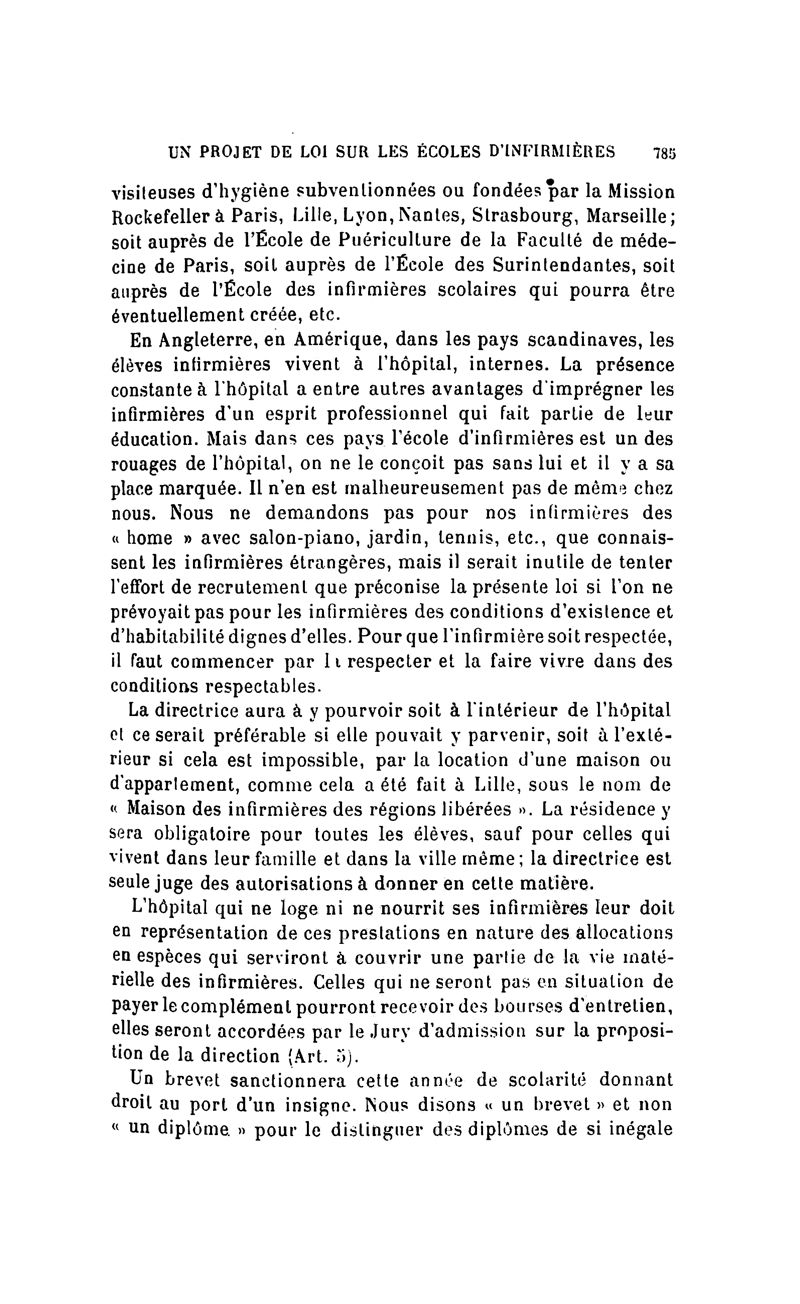 UN PROJET DE LOI SUR LES ÉCOLES D'INFIRMIÈRES 785

visiteuses d'hygiène subventionnées ou fondées par la Mission Rockefeller à Paris, Lille, Lyon, Nantes, Strasbourg, Marseille; soit auprès de l'École de Puériculture de la Faculté de médecine de Paris, soit auprès de l'École des Surintendantes, soit auprès de l'École des infirmières scolaires qui pourra être éventuellement créée, etc.

En Angleterre, en Amérique, dans les pays scandinaves, les élèves infirmières vivent à l'hôpital, internes. La présence constante à l'hôpital a entre autres avantages d'imprégner les infirmières d'un esprit professionnel qui fait partie de leur éducation. Mais dans ces pays l'école d'infirmières est un des rouages de l'hôpital, on ne le conçoit pas sans lui et il y a sa place marquée. Il n'en est malheureusement pas de même chez nous. Nous ne demandons pas pour nos infirmières des « home » avec salon-piano, jardin, tennis, etc., que connaissent les infirmières étrangères, mais il serait inutile de tenter l'effort de recrutement que préconise la présente loi si l'on ne prévoyait pas pour les infirmières des conditions d'existence et d'habitabilité dignes d'elles. Pour que l'infirmière soit respectée, il faut commencer par la respecter et la faire vivre dans des conditions respectables.

La directrice aura à y pourvoir soit à l'intérieur de l'hôpital et ce serait préférable si elle pouvait y parvenir, soit à l'extérieur si cela est impossible, par la location d'une maison ou d'appartement, comme cela a été fait à Lille, sous le nom de « Maison des infirmières des régions libérées ». La résidence y sera obligatoire pour toutes les élèves, sauf pour celles qui vivent dans leur famille et dans la ville même; la directrice est seule juge des autorisations à donner en cette matière.

L'hôpital qui ne loge ni ne nourrit ses infirmières leur doit en représentation de ces prestations en nature des allocations en espèces qui serviront à couvrir une partie de la vie matérielle des infirmières. Celles qui ne seront pas en situation de payer le complément pourront recevoir des bourses d'entretien, elles seront accordées par le Jury d'admission sur la proposition de la direction (Art. 5).

Un brevet sanctionnera cette année de scolarité donnant droit au port d'un insigne. Nous disons « un brevet » et non « un diplôme » pour le distinguer des diplômes de si inégale